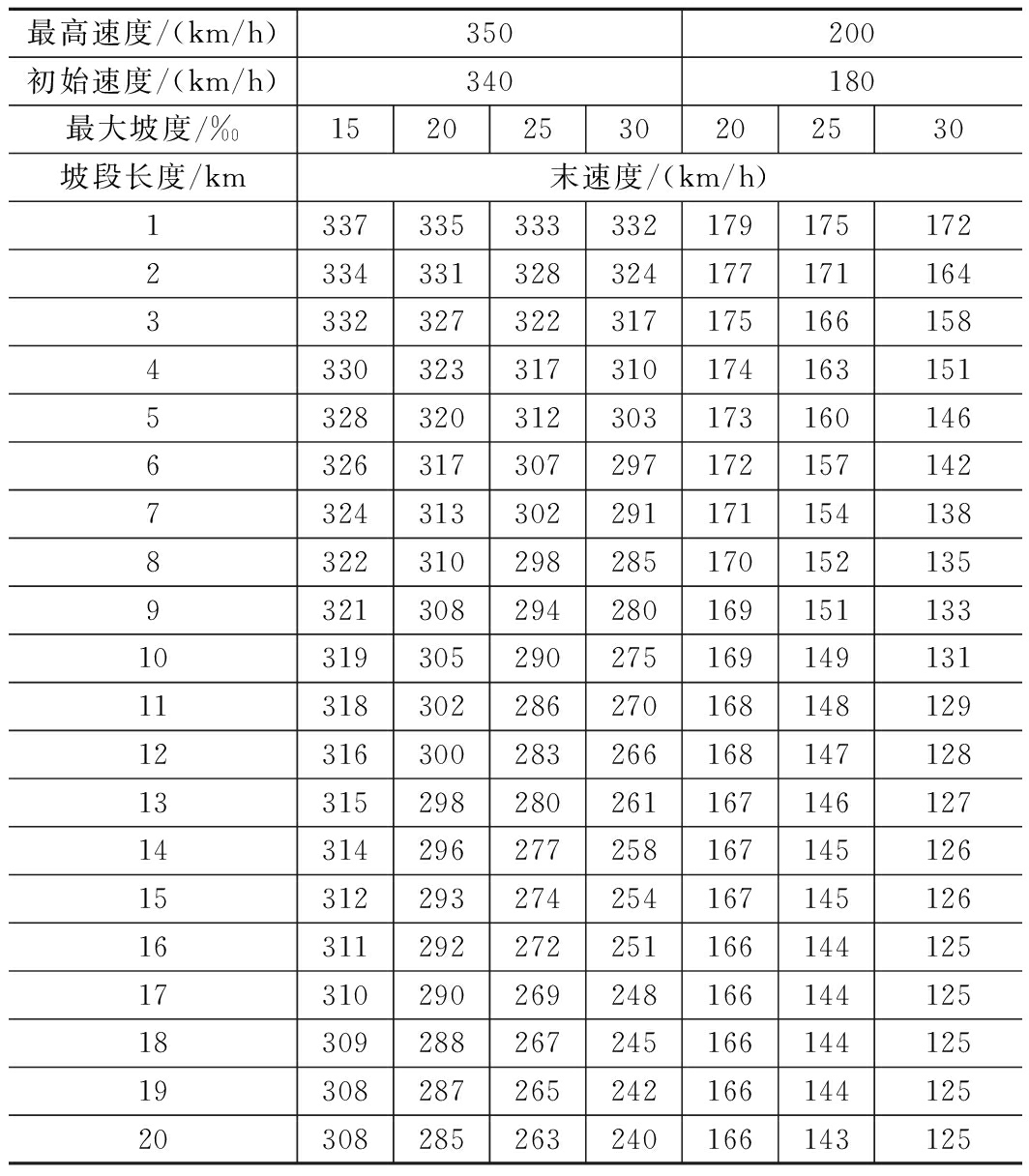 | 最高速度/(km/h) | 350 | | | | 200 | | |
|---|---|---|---|---|---|---|---|
| 初始速度/(km/h) | 340 | | | | 180 | | |
| 最大坡度/‰ | 15 | 20 | 25 | 30 | 20 | 25 | 30 |
| 坡段长度/km | 末速度/(km/h) | | | | | | |
| 1 | 337 | 335 | 333 | 332 | 179 | 175 | 172 |
| 2 | 334 | 331 | 328 | 324 | 177 | 171 | 164 |
| 3 | 332 | 327 | 322 | 317 | 175 | 166 | 158 |
| 4 | 330 | 323 | 317 | 310 | 174 | 163 | 151 |
| 5 | 328 | 320 | 312 | 303 | 173 | 160 | 146 |
| 6 | 326 | 317 | 307 | 297 | 172 | 157 | 142 |
| 7 | 324 | 313 | 302 | 291 | 171 | 154 | 138 |
| 8 | 322 | 310 | 298 | 285 | 170 | 152 | 135 |
| 9 | 321 | 308 | 294 | 280 | 169 | 151 | 133 |
| 10 | 319 | 305 | 290 | 275 | 169 | 149 | 131 |
| 11 | 318 | 302 | 286 | 270 | 168 | 148 | 129 |
| 12 | 316 | 300 | 283 | 266 | 168 | 147 | 128 |
| 13 | 315 | 298 | 280 | 261 | 167 | 146 | 127 |
| 14 | 314 | 296 | 277 | 258 | 167 | 145 | 126 |
| 15 | 312 | 293 | 274 | 254 | 167 | 145 | 126 |
| 16 | 311 | 292 | 272 | 251 | 166 | 144 | 125 |
| 17 | 310 | 290 | 269 | 248 | 166 | 144 | 125 |
| 18 | 309 | 288 | 267 | 245 | 166 | 144 | 125 |
| 19 | 308 | 287 | 265 | 242 | 166 | 144 | 125 |
| 20 | 308 | 285 | 263 | 240 | 166 | 143 | 125 |